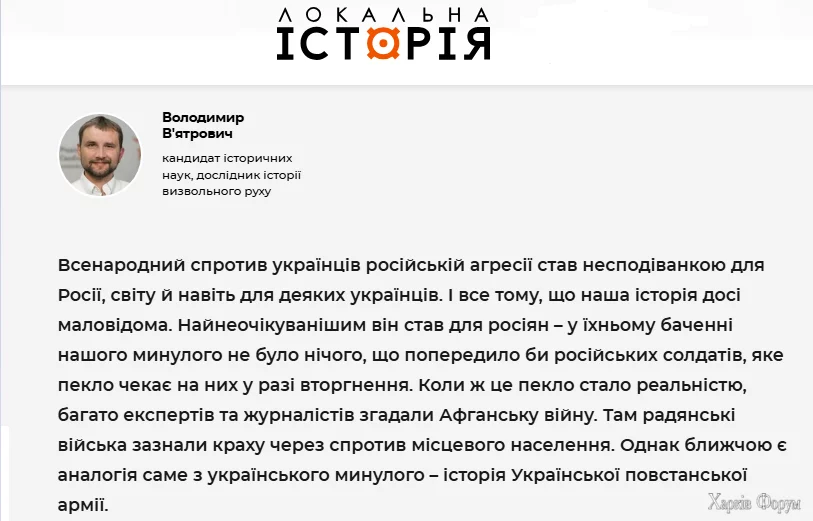 ЛОКАЛЬНА ІСТОРІЯ

Володимир В'ятрович

кандидат історичних наук, дослідник історії визвольного руху

Всенародний спротив українців російській агресії став несподіванкою для Росії, світу й навіть для деяких українців. І все тому, що наша історія досі маловідома. Найнеочікуванішим він став для росіян – у їхньому баченні нашого минулого не було нічого, що попередило би російських солдатів, яке пекло чекає на них у разі вторгнення. Коли ж це пекло стало реальністю, багато експертів та журналістів згадали Афганську війну. Там радянські війська зазнали краху через спротив місцевого населення. Однак ближчою є аналогія саме з українського минулого – історія Української повстанської армії.

Харків Форум